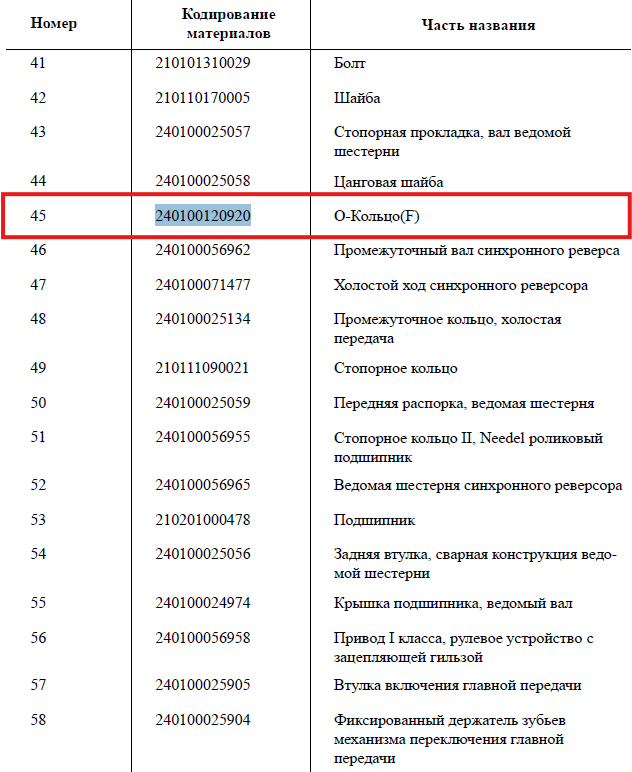 | Номер | Кодирование материалов | Часть названия |
|---|---|---|
| 41 | 210101310029 | Болт |
| 42 | 210110170005 | Шайба |
| 43 | 240100025057 | Стопорная прокладка, вал ведомой шестерни |
| 44 | 240100025058 | Цанговая шайба |
| 45 | 240100120920 | О-Кольцо(F) |
| 46 | 240100056962 | Промежуточный вал синхронного реверса |
| 47 | 240100071477 | Холостой ход синхронного реверсора |
| 48 | 240100025134 | Промежуточное кольцо, холостая передача |
| 49 | 210111090021 | Стопорное кольцо |
| 50 | 240100025059 | Передняя распорка, ведомая шестерня |
| 51 | 240100056955 | Стопорное кольцо II, Needel роликовый подшипник |
| 52 | 240100056965 | Ведомая шестерня синхронного реверсора |
| 53 | 210201000478 | Подшипник |
| 54 | 240100025056 | Задняя втулка, сварная конструкция ведомой шестерни |
| 55 | 240100024974 | Крышка подшипника, ведомый вал |
| 56 | 240100056958 | Привод I класса, рулевое устройство с зацепляющей гильзой |
| 57 | 240100025905 | Втулка включения главной передачи |
| 58 | 240100025904 | Фиксированный держатель зубьев механизма переключения главной передачи |